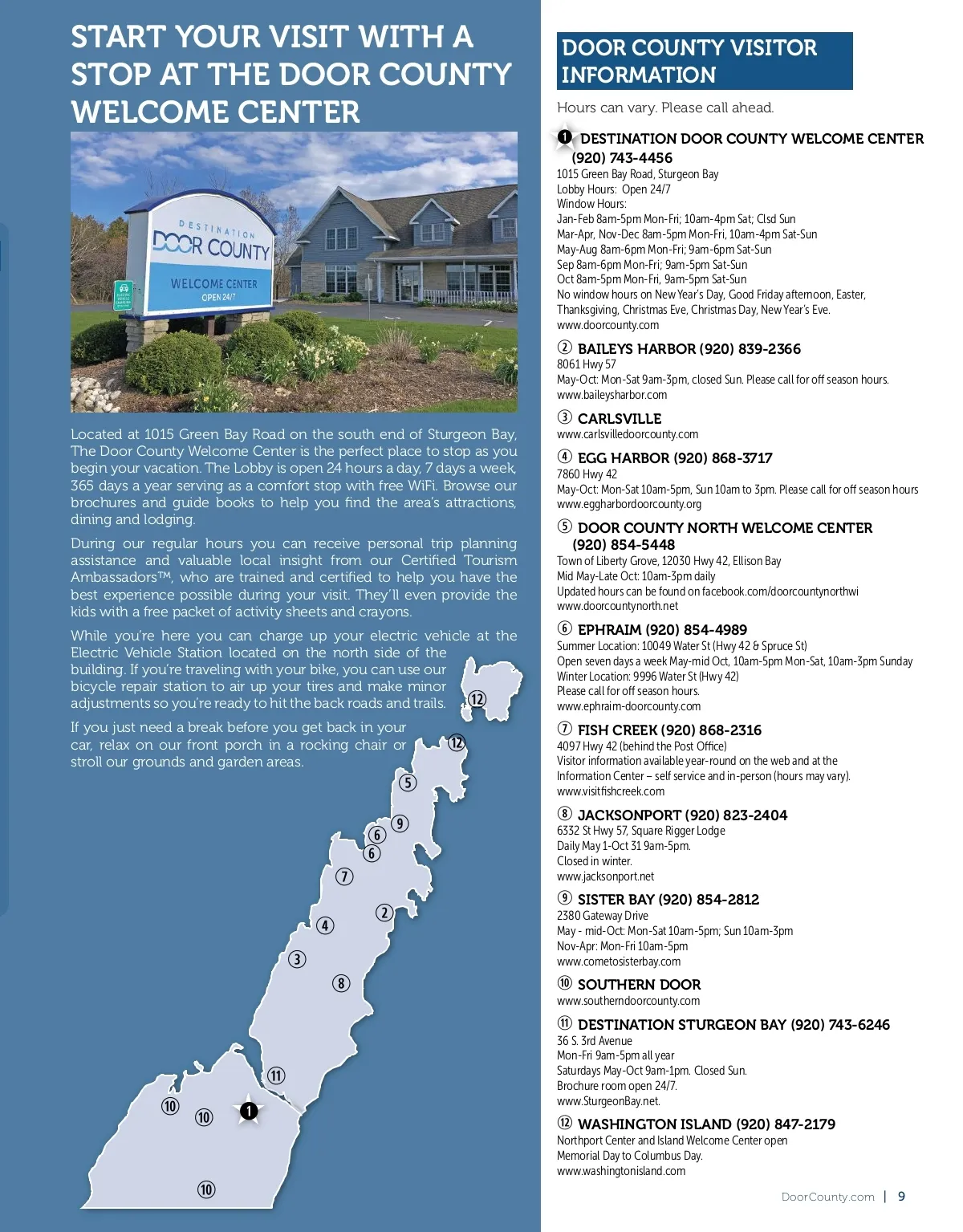 START YOUR VISIT WITH A STOP AT THE DOOR COUNTY WELCOME CENTER

DESTINATION DOOR COUNTY
WELCOME CENTER
OPEN 24/7

Located at 1015 Green Bay Road on the south end of Sturgeon Bay, The Door County Welcome Center is the perfect place to stop as you begin your vacation. The Lobby is open 24 hours a day, 7 days a week, 365 days a year serving as a comfort stop with free WiFi. Browse our brochures and guide books to help you find the area's attractions, dining and lodging.

During our regular hours you can receive personal trip planning assistance and valuable local insight from our Certified Tourism Ambassadors™, who are trained and certified to help you have the best experience possible during your visit. They'll even provide the kids with a free packet of activity sheets and crayons.

While you're here you can charge up your electric vehicle at the Electric Vehicle Station located on the north side of the building. If you're traveling with your bike, you can use our bicycle repair station to air up your tires and make minor adjustments so you're ready to hit the back roads and trails.

If you just need a break before you get back in your car, relax on our front porch in a rocking chair or stroll our grounds and garden areas.

12 12 5 9 6 6 7 2 4 3 8 11 10 10 1 10

DOOR COUNTY VISITOR INFORMATION

Hours can vary. Please call ahead.

1 DESTINATION DOOR COUNTY WELCOME CENTER (920) 743-4456
1015 Green Bay Road, Sturgeon Bay
Lobby Hours: Open 24/7
Window Hours:
Jan-Feb 8am-5pm Mon-Fri; 10am-4pm Sat; Clsd Sun
Mar-Apr, Nov-Dec 8am-5pm Mon-Fri, 10am-4pm Sat-Sun
May-Aug 8am-6pm Mon-Fri; 9am-6pm Sat-Sun
Sep 8am-6pm Mon-Fri; 9am-5pm Sat-Sun
Oct 8am-5pm Mon-Fri, 9am-5pm Sat-Sun
No window hours on New Year's Day, Good Friday afternoon, Easter, Thanksgiving, Christmas Eve, Christmas Day, New Year's Eve.
www.doorcounty.com

2 BAILEYS HARBOR (920) 839-2366
8061 Hwy 57
May-Oct: Mon-Sat 9am-3pm, closed Sun. Please call for off season hours.
www.baileysharbor.com

3 CARLSVILLE
www.carlsvilledoorcounty.com

4 EGG HARBOR (920) 868-3717
7860 Hwy 42
May-Oct: Mon-Sat 10am-5pm, Sun 10am to 3pm. Please call for off season hours
www.eggharbordoorcounty.org

5 DOOR COUNTY NORTH WELCOME CENTER (920) 854-5448
Town of Liberty Grove, 12030 Hwy 42, Ellison Bay
Mid May-Late Oct: 10am-3pm daily
Updated hours can be found on facebook.com/doorcountynorthwi
www.doorcountynorth.net

6 EPHRAIM (920) 854-4989
Summer Location: 10049 Water St (Hwy 42 & Spruce St)
Open seven days a week May-mid Oct, 10am-5pm Mon-Sat, 10am-3pm Sunday
Winter Location: 9996 Water St (Hwy 42)
Please call for off season hours.
www.ephraim-doorcounty.com

7 FISH CREEK (920) 868-2316
4097 Hwy 42 (behind the Post Office)
Visitor information available year-round on the web and at the Information Center – self service and in-person (hours may vary).
www.visitfishcreek.com

8 JACKSONPORT (920) 823-2404
6332 St Hwy 57, Square Rigger Lodge
Daily May 1-Oct 31 9am-5pm.
Closed in winter.
www.jacksonport.net

9 SISTER BAY (920) 854-2812
2380 Gateway Drive
May - mid-Oct: Mon-Sat 10am-5pm; Sun 10am-3pm
Nov-Apr: Mon-Fri 10am-5pm
www.cometosisterbay.com

10 SOUTHERN DOOR
www.southerndoorcounty.com

11 DESTINATION STURGEON BAY (920) 743-6246
36 S. 3rd Avenue
Mon-Fri 9am-5pm all year
Saturdays May-Oct 9am-1pm. Closed Sun.
Brochure room open 24/7.
www.SturgeonBay.net.

12 WASHINGTON ISLAND (920) 847-2179
Northport Center and Island Welcome Center open Memorial Day to Columbus Day.
www.washingtonisland.com

DoorCounty.com | 9